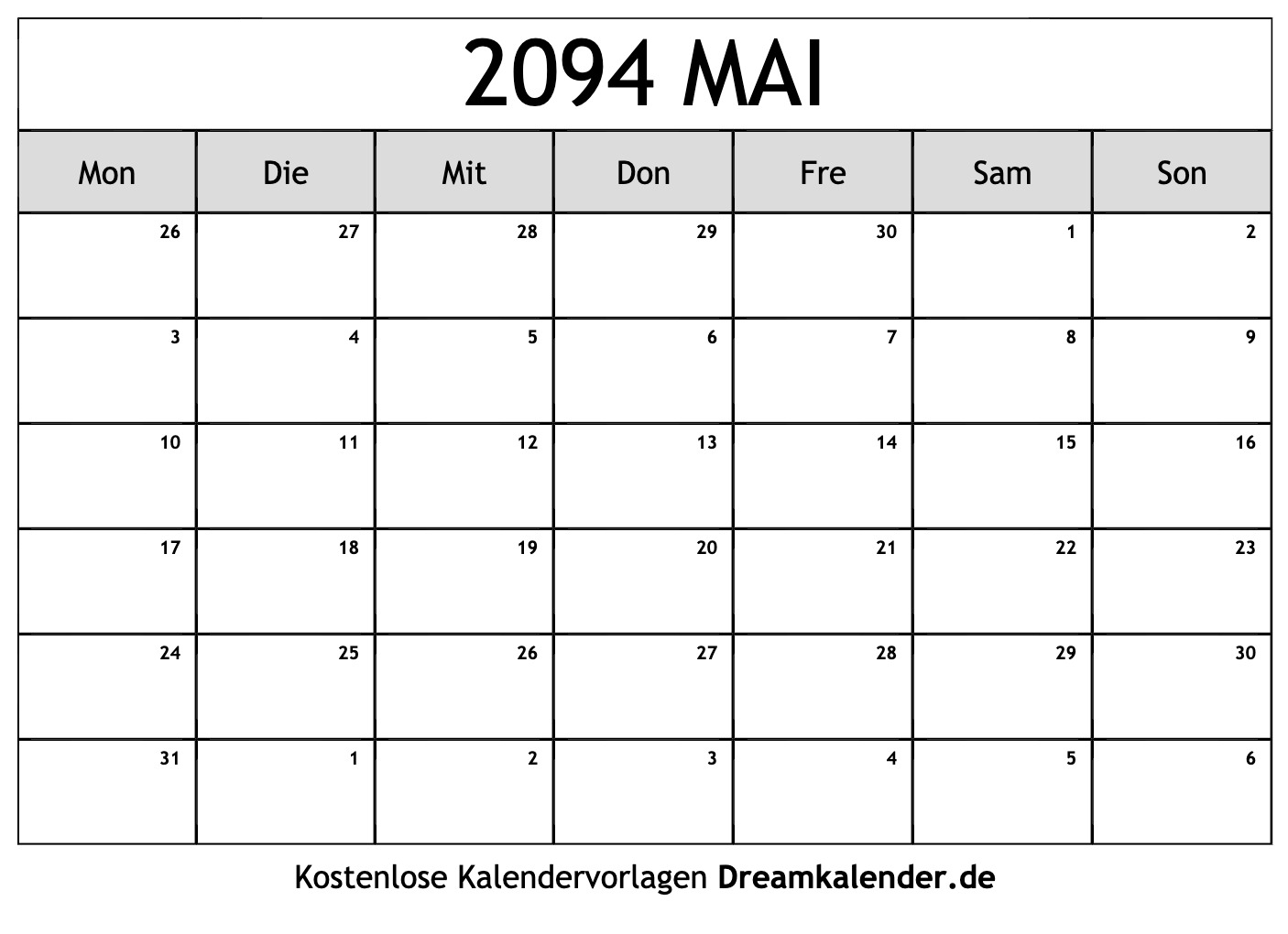 2094 MAI

| Mon | Die | Mit | Don | Fre | Sam | Son |
|---|---|---|---|---|---|---|
| 26 | 27 | 28 | 29 | 30 | 1 | 2 |
| 3 | 4 | 5 | 6 | 7 | 8 | 9 |
| 10 | 11 | 12 | 13 | 14 | 15 | 16 |
| 17 | 18 | 19 | 20 | 21 | 22 | 23 |
| 24 | 25 | 26 | 27 | 28 | 29 | 30 |
| 31 | 1 | 2 | 3 | 4 | 5 | 6 |

Kostenlose Kalendervorlagen Dreamkalender.de